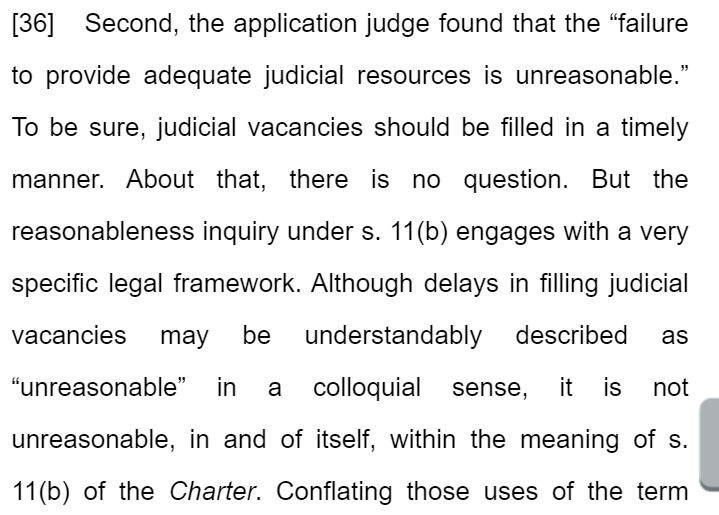 [36] Second, the application judge found that the “failure to provide adequate judicial resources is unreasonable.” To be sure, judicial vacancies should be filled in a timely manner. About that, there is no question. But the reasonableness inquiry under s. 11(b) engages with a very specific legal framework. Although delays in filling judicial vacancies may be understandably described as “unreasonable” in a colloquial sense, it is not unreasonable, in and of itself, within the meaning of s. 11(b) of the Charter. Conflating those uses of the term